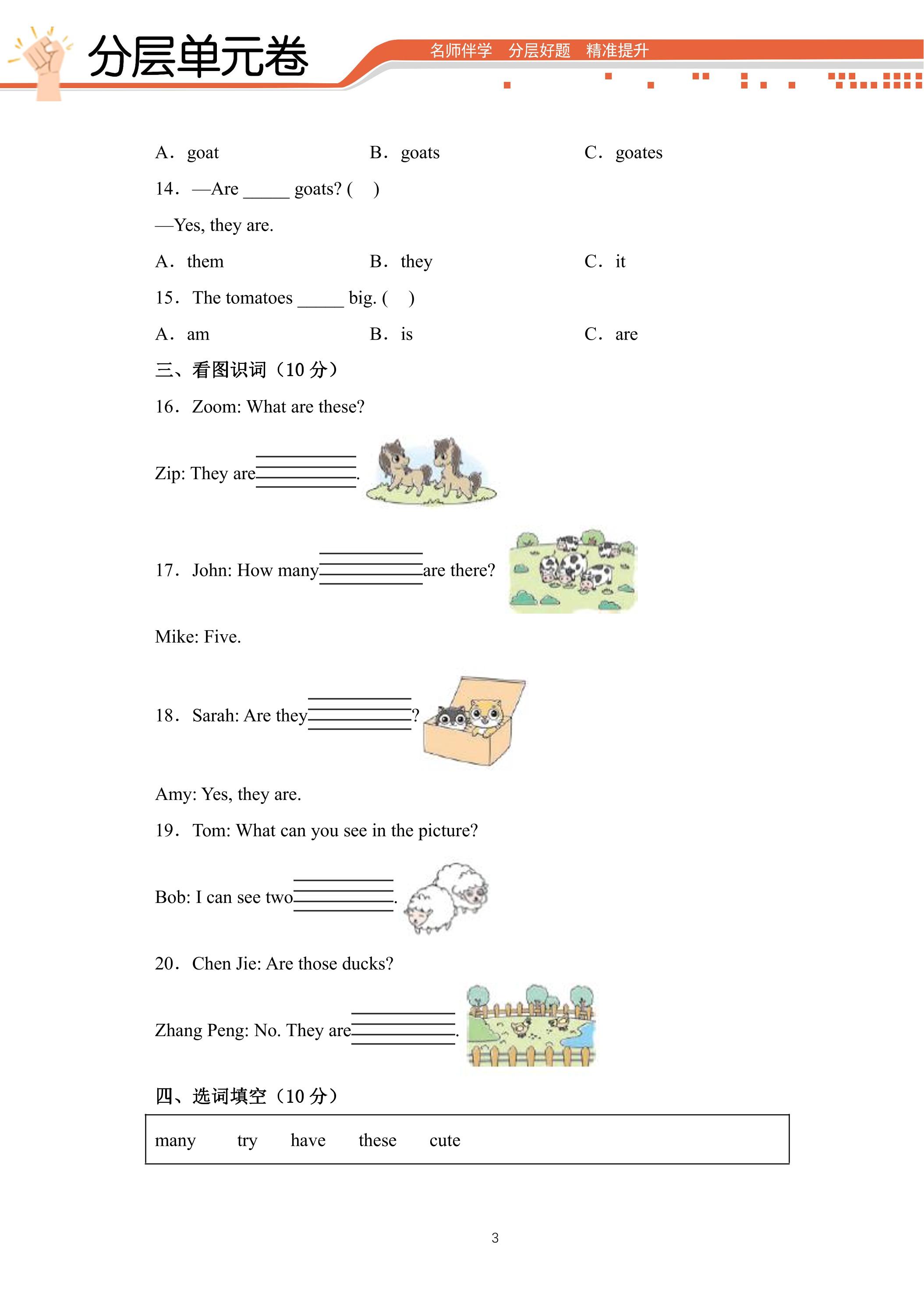 分层单元卷

名师伴学 分层好题 精准提升

A. goat B. goats C. goates

14. —Are ____ goats? ( )

—Yes, they are.

A. them B. they C. it

15. The tomatoes ____ big. ( )

A. am B. is C. are

三、看图识词（10分）

16. Zoom: What are these?

Zip: They are____.

17. John: How many____are there?

Mike: Five.

18. Sarah: Are they____?

Amy: Yes, they are.

19. Tom: What can you see in the picture?

Bob: I can see two____.

20. Chen Jie: Are those ducks?

Zhang Peng: No. They are____.

四、选词填空（10分）

many try have these cute

3